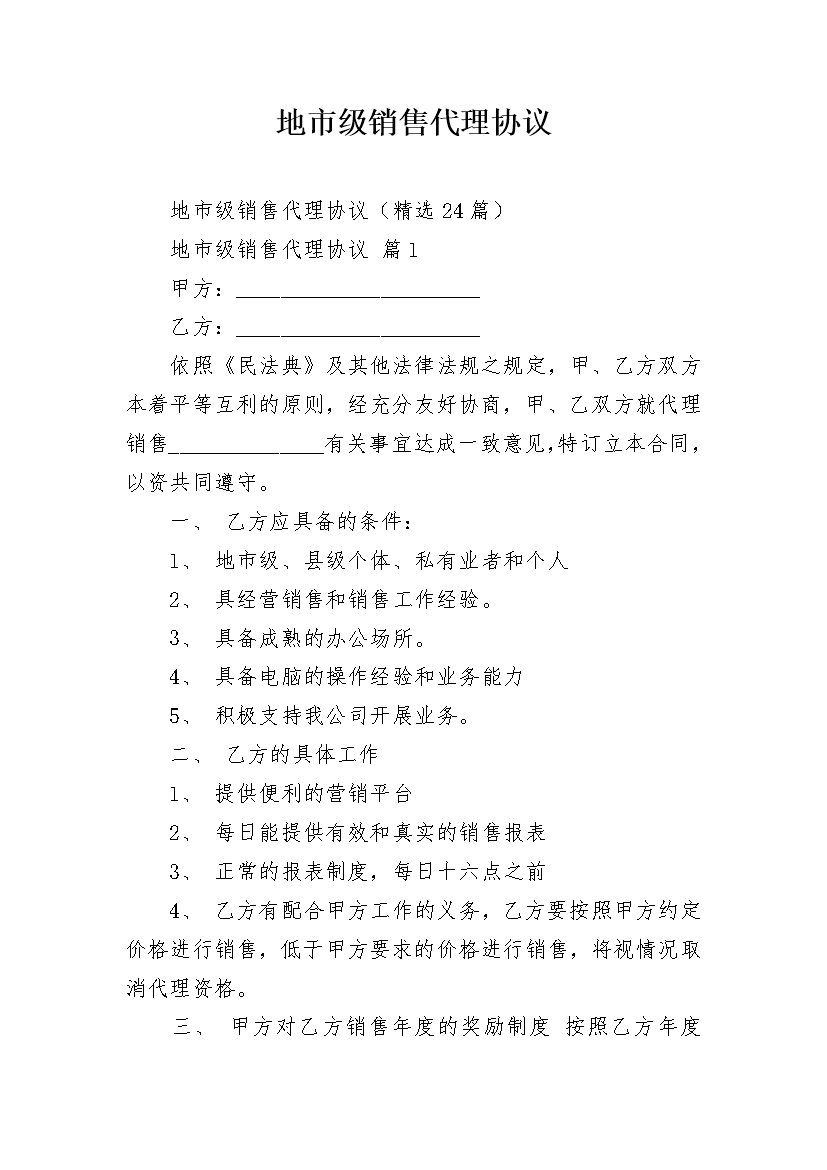 地市级销售代理协议

地市级销售代理协议（精选24篇）

地市级销售代理协议 篇1

甲方：______________________

乙方：______________________

依照《民法典》及其他法律法规之规定，甲、乙方双方本着平等互利的原则，经充分友好协商，甲、乙双方就代理销售______________有关事宜达成一致意见,特订立本合同，以资共同遵守。

一、 乙方应具备的条件：

1、 地市级、县级个体、私有业者和个人

2、 具经营销售和销售工作经验。

3、 具备成熟的办公场所。

4、 具备电脑的操作经验和业务能力

5、 积极支持我公司开展业务。

二、 乙方的具体工作

1、 提供便利的营销平台

2、 每日能提供有效和真实的销售报表

3、 正常的报表制度，每日十六点之前

4、 乙方有配合甲方工作的义务，乙方要按照甲方约定价格进行销售，低于甲方要求的价格进行销售，将视情况取消代理资格。

三、 甲方对乙方销售年度的奖励制度 按照乙方年度